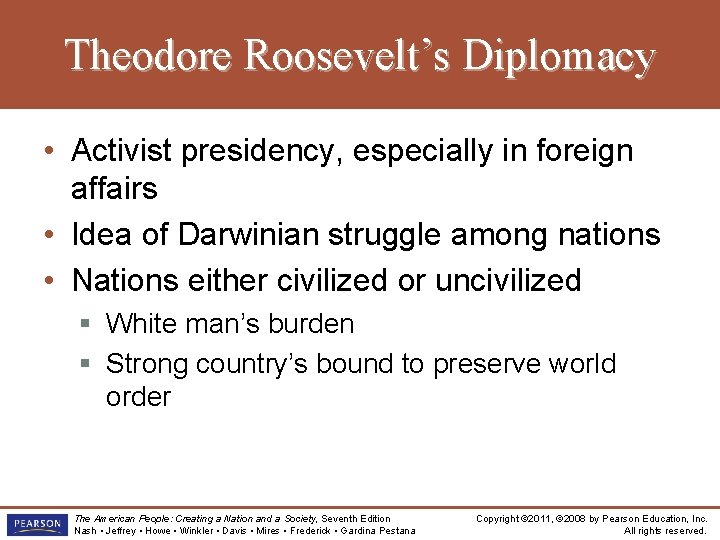 Theodore Roosevelt's Diplomacy

• Activist presidency, especially in foreign affairs
• Idea of Darwinian struggle among nations
• Nations either civilized or uncivilized
  ▪ White man's burden
  ▪ Strong country's bound to preserve world order

PEARSON

The American People: Creating a Nation and a Society, Seventh Edition
Nash • Jeffrey • Howe • Winkler • Davis • Mires • Frederick • Gardina Pestana

Copyright ©2011, ©2008 by Pearson Education, Inc.
All rights reserved.